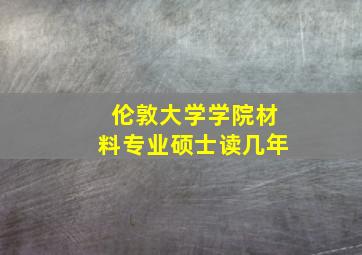 伦敦大学学院材料专业硕士读几年